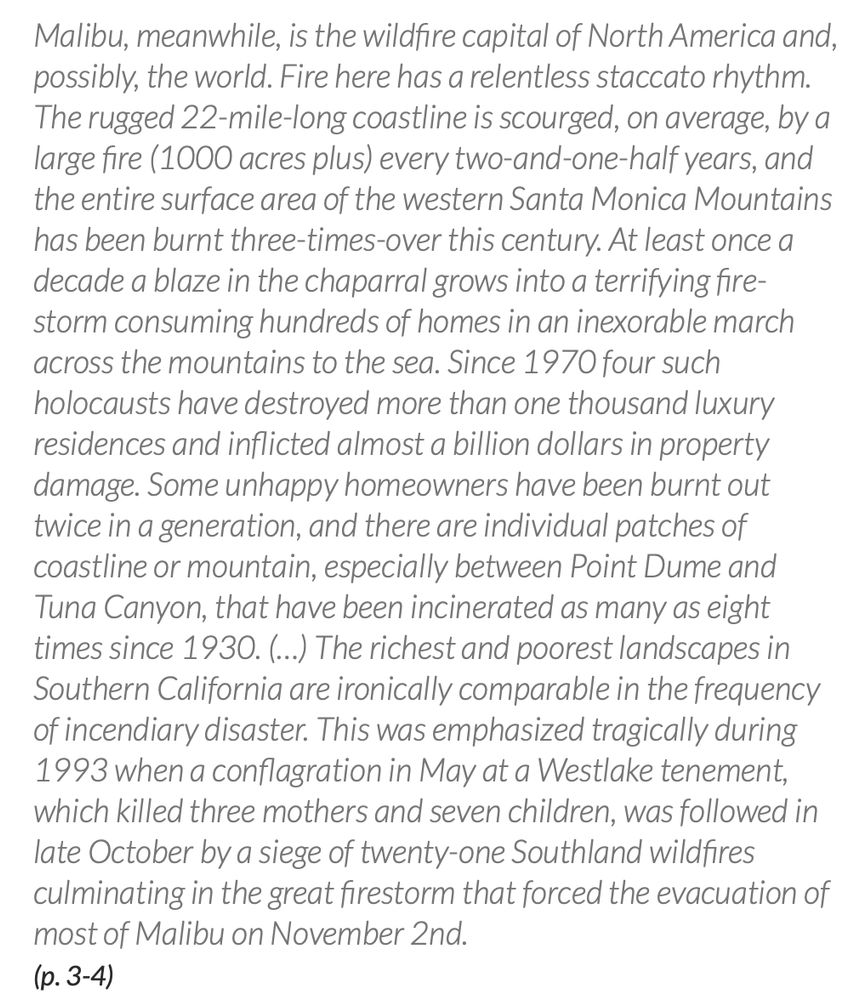 Malibu, meanwhile, is the wildfire capital of North America and, possibly, the world. Fire here has a relentless staccato rhythm. The rugged 22-mile-long coastline is scourged, on average, by a large fire (1000 acres plus) every two-and-one-half years, and the entire surface area of the western Santa Monica Mountains has been burnt three-times-over this century. At least once a decade a blaze in the chaparral grows into a terrifying firestorm consuming hundreds of homes in an inexorable march across the mountains to the sea. Since 1970 four such holocausts have destroyed more than one thousand luxury residences and inflicted almost a billion dollars in property damage. Some unhappy homeowners have been burnt out twice in a generation, and there are individual patches of coastline or mountain, especially between Point Dume and Tuna Canyon, that have been incinerated as many as eight times since 1930. (…) The richest and poorest landscapes in Southern California are ironically comparable in the frequency of incendiary disaster. This was emphasized tragically during 1993 when a conflagration in May at a Westlake tenement, which killed three mothers and seven children, was followed in late October by a siege of twenty-one Southland wildfires culminating in the great firestorm that forced the evacuation of most of Malibu on November 2nd.
(p. 3-4)